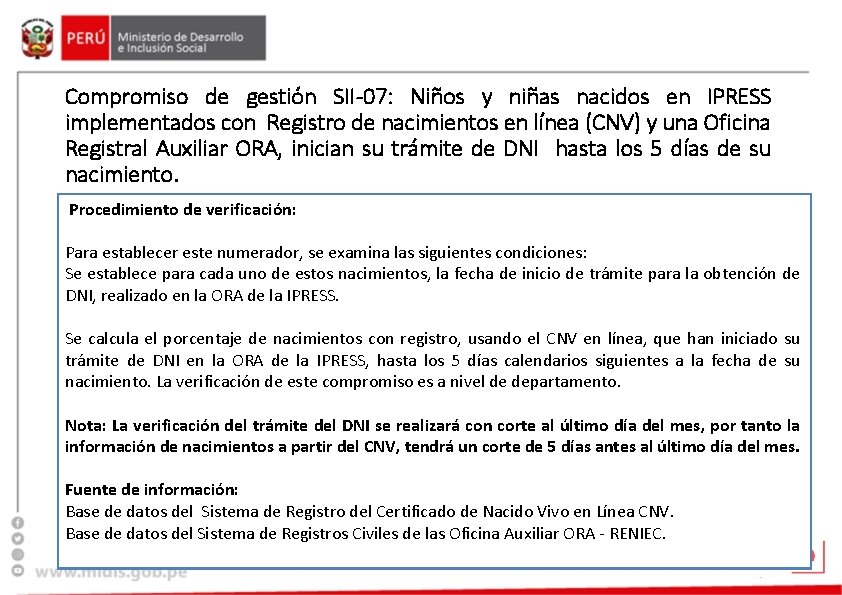 PERÚ Ministerio de Desarrollo e Inclusión Social

Compromiso de gestión SII-07: Niños y niñas nacidos en IPRESS implementados con Registro de nacimientos en línea (CNV) y una Oficina Registral Auxiliar ORA, inician su trámite de DNI hasta los 5 días de su nacimiento.

Procedimiento de verificación:

Para establecer este numerador, se examina las siguientes condiciones:
Se establece para cada uno de estos nacimientos, la fecha de inicio de trámite para la obtención de DNI, realizado en la ORA de la IPRESS.

Se calcula el porcentaje de nacimientos con registro, usando el CNV en línea, que han iniciado su trámite de DNI en la ORA de la IPRESS, hasta los 5 días calendarios siguientes a la fecha de su nacimiento. La verificación de este compromiso es a nivel de departamento.

Nota: La verificación del trámite del DNI se realizará con corte al último día del mes, por tanto la información de nacimientos a partir del CNV, tendrá un corte de 5 días antes al último día del mes.

Fuente de información:
Base de datos del Sistema de Registro del Certificado de Nacido Vivo en Línea CNV.
Base de datos del Sistema de Registros Civiles de las Oficina Auxiliar ORA - RENIEC.

www.midis.gob.pe